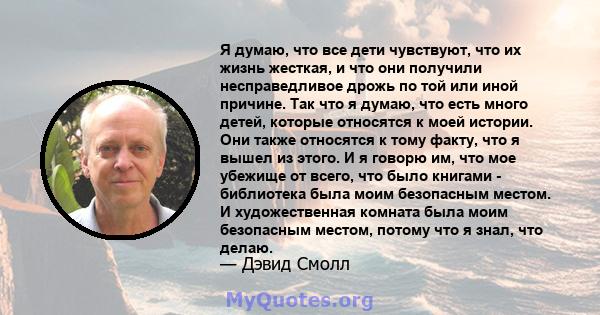 Я думаю, что все дети чувствуют, что их жизнь жесткая, и что они получили несправедливое дрожь по той или иной причине. Так что я думаю, что есть много детей, которые относятся к моей истории. Они также относятся к тому факту, что я вышел из этого. И я говорю им, что мое убежище от всего, что было книгами - библиотека была моим безопасным местом. И художественная комната была моим безопасным местом, потому что я знал, что делаю.
— Дэвид Смолл

MyQuotes.org